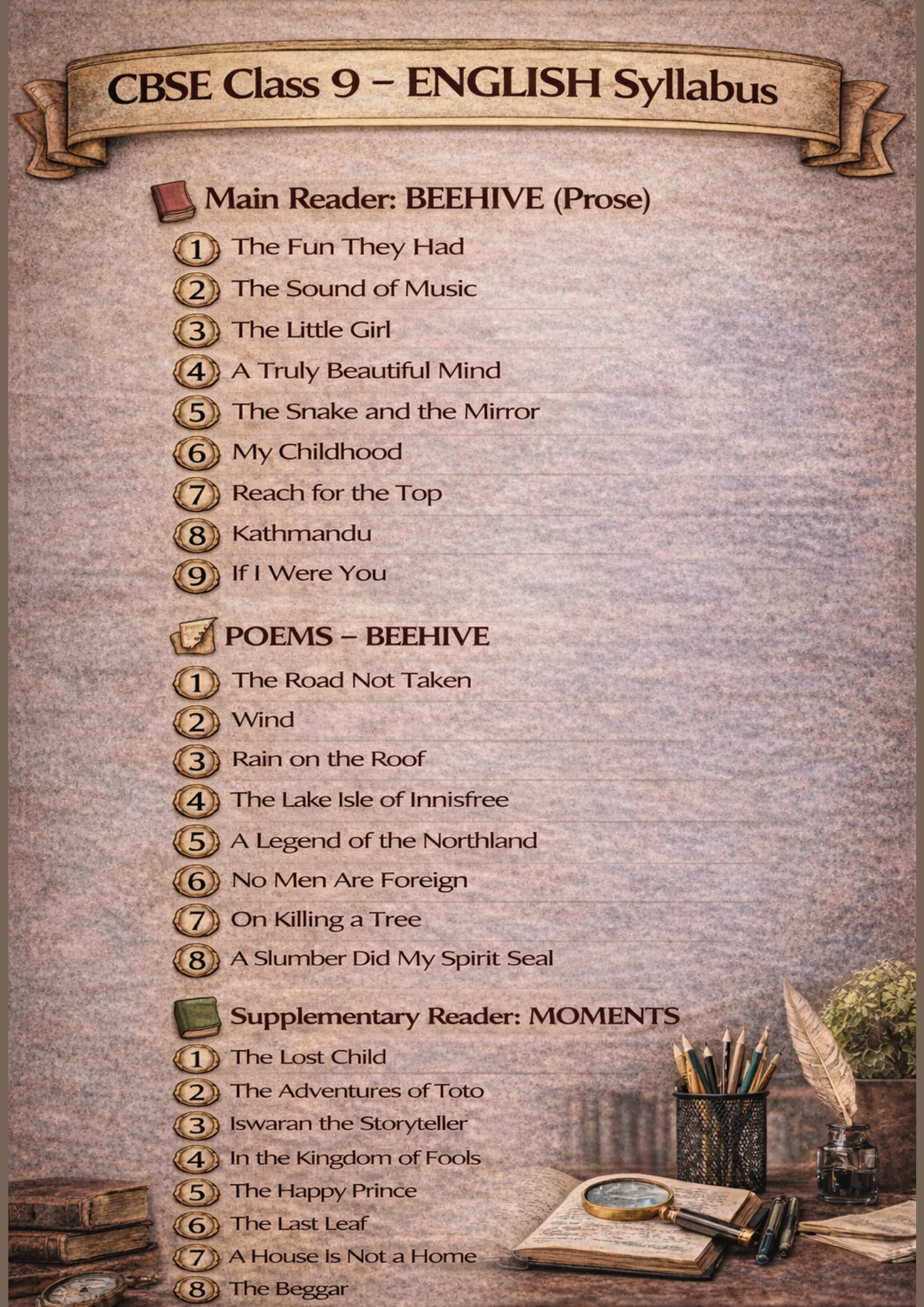 CBSE Class 9 – ENGLISH Syllabus

Main Reader: BEEHIVE (Prose)

1 The Fun They Had
2 The Sound of Music
3 The Little Girl
4 A Truly Beautiful Mind
5 The Snake and the Mirror
6 My Childhood
7 Reach for the Top
8 Kathmandu
9 If I Were You

POEMS – BEEHIVE

1 The Road Not Taken
2 Wind
3 Rain on the Roof
4 The Lake Isle of Innisfree
5 A Legend of the Northland
6 No Men Are Foreign
7 On Killing a Tree
8 A Slumber Did My Spirit Seal

Supplementary Reader: MOMENTS

1 The Lost Child
2 The Adventures of Toto
3 Iswaran the Storyteller
4 In the Kingdom of Fools
5 The Happy Prince
6 The Last Leaf
7 A House Is Not a Home
8 The Beggar